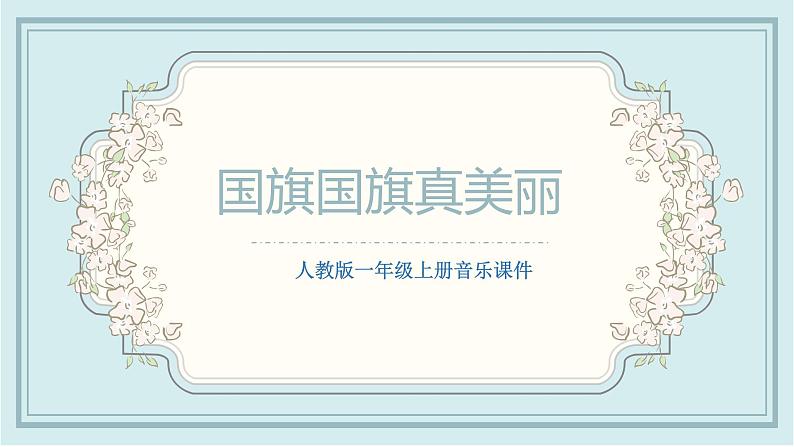 国旗国旗真美丽

人教版一年级上册音乐课件